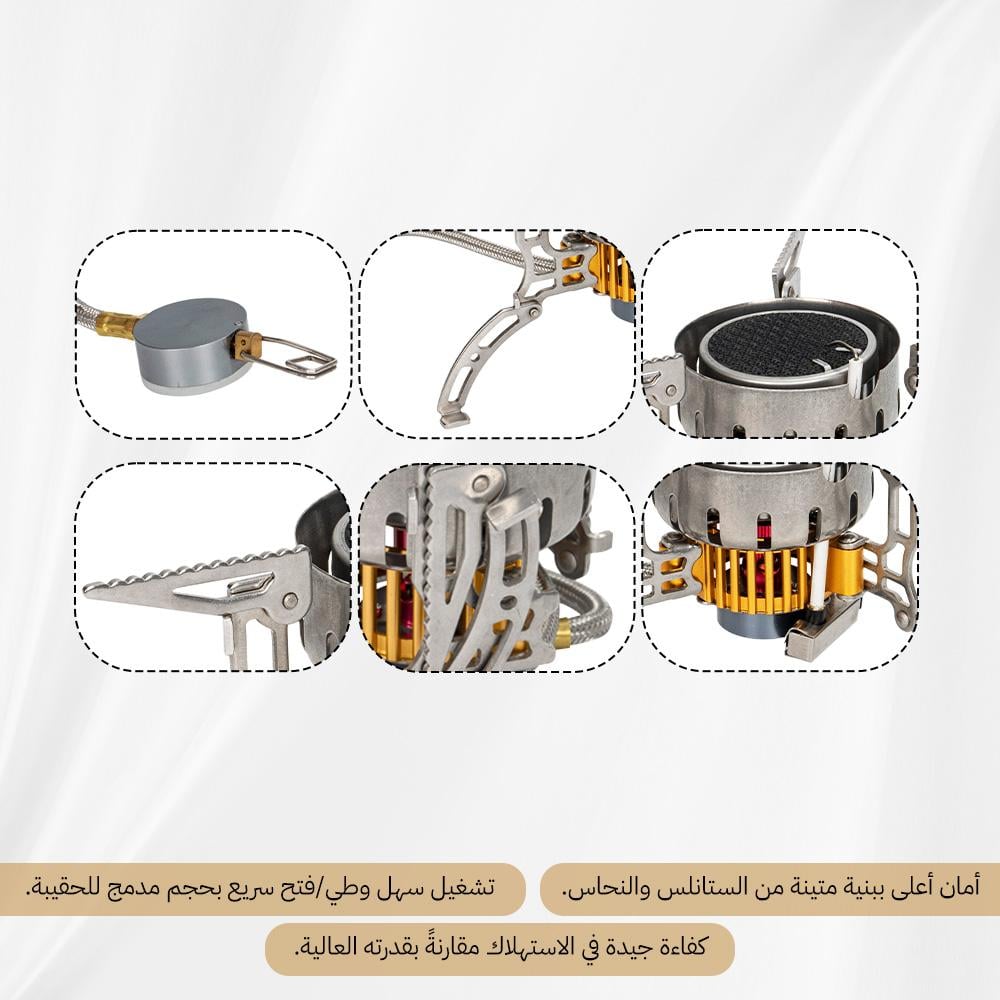 أمان أعلى ببنية متينة من الستانلس والنحاس.

تشغيل سهل وطي/فتح سريع بحجم مدمج للحقيبة.

كفاءة جيدة في الاستهلاك مقارنةً بقدرته العالية.